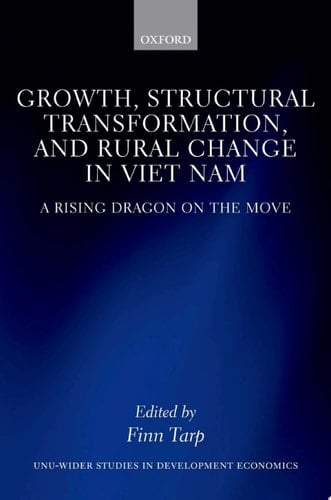 OXFORD

GROWTH, STRUCTURAL TRANSFORMATION, AND RURAL CHANGE IN VIET NAM

A RISING DRAGON ON THE MOVE

Edited by
Finn Tarp

UNU-WIDER STUDIES IN DEVELOPMENT ECONOMICS